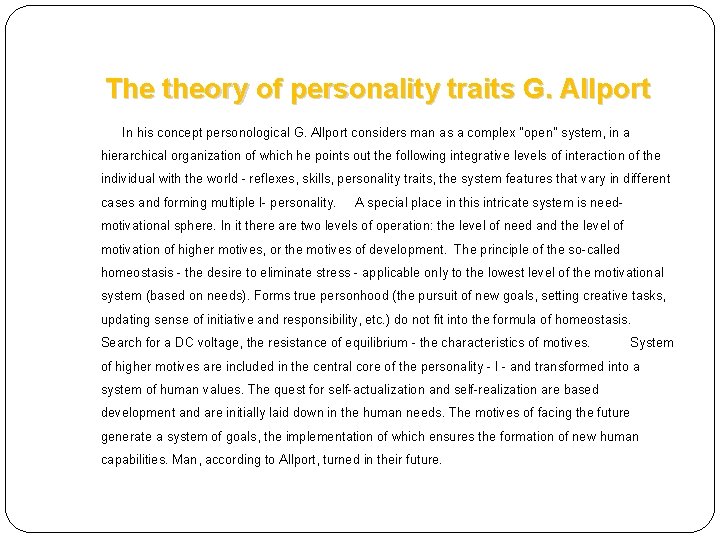 The theory of personality traits G. Allport

In his concept personological G. Allport considers man as a complex "open" system, in a hierarchical organization of which he points out the following integrative levels of interaction of the individual with the world - reflexes, skills, personality traits, the system features that vary in different cases and forming multiple I- personality. A special place in this intricate system is need-motivational sphere. In it there are two levels of operation: the level of need and the level of motivation of higher motives, or the motives of development. The principle of the so-called homeostasis - the desire to eliminate stress - applicable only to the lowest level of the motivational system (based on needs). Forms true personhood (the pursuit of new goals, setting creative tasks, updating sense of initiative and responsibility, etc.) do not fit into the formula of homeostasis. Search for a DC voltage, the resistance of equilibrium - the characteristics of motives. System of higher motives are included in the central core of the personality - I - and transformed into a system of human values. The quest for self-actualization and self-realization are based development and are initially laid down in the human needs. The motives of facing the future generate a system of goals, the implementation of which ensures the formation of new human capabilities. Man, according to Allport, turned in their future.